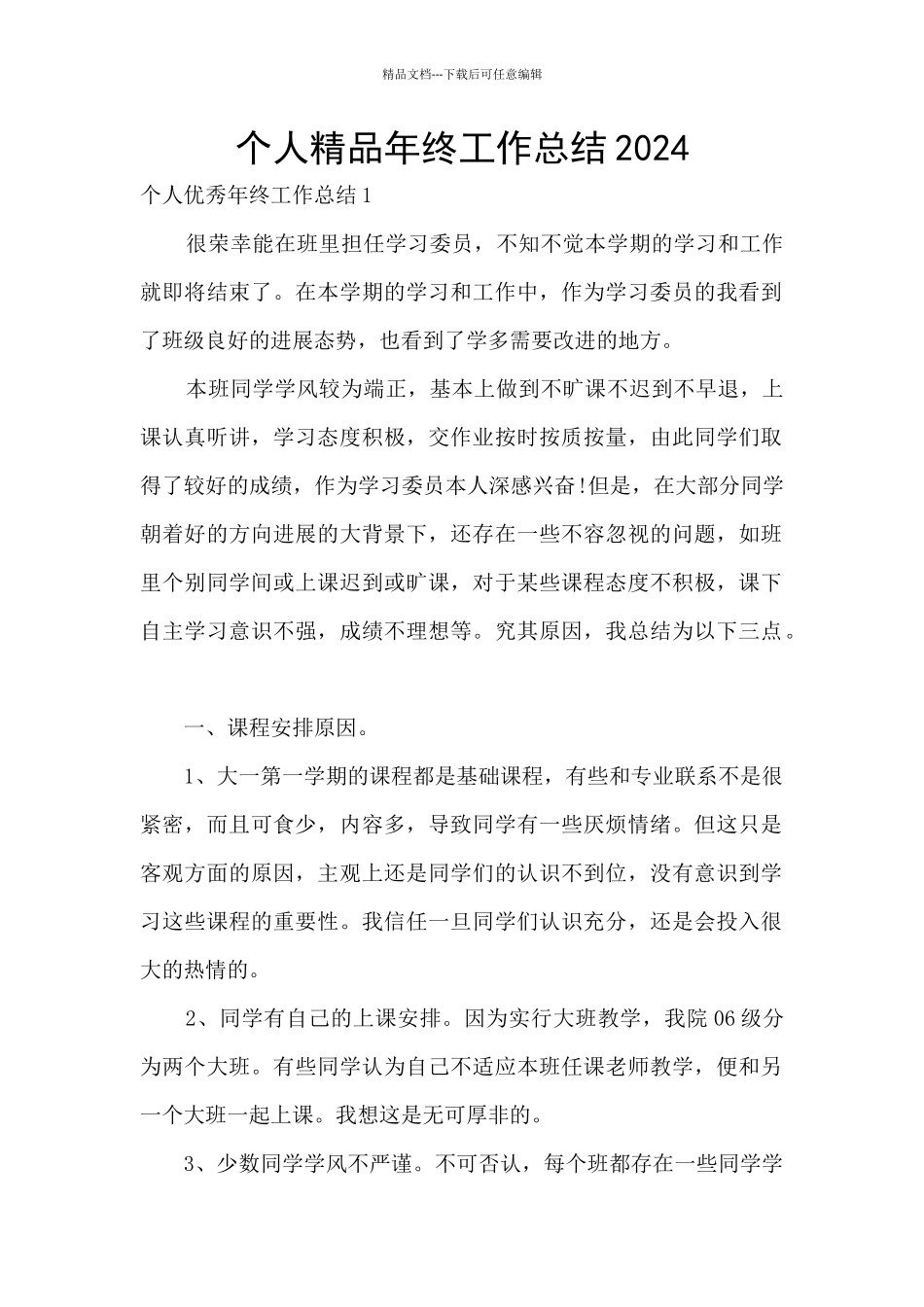 精品文档---下载后可任意编辑

个人精品年终工作总结2024

个人优秀年终工作总结1

很荣幸能在班里担任学习委员，不知不觉本学期的学习和工作就即将结束了。在本学期的学习和工作中，作为学习委员的我看到了班级良好的进展态势，也看到了学多需要改进的地方。

本班同学学风较为端正，基本上做到不旷课不迟到不早退，上课认真听讲，学习态度积极，交作业按时按质按量，由此同学们取得了较好的成绩，作为学习委员本人深感兴奋!但是，在大部分同学朝着好的方向进展的大背景下，还存在一些不容忽视的问题，如班里个别同学间或上课迟到或旷课，对于某些课程态度不积极，课下自主学习意识不强，成绩不理想等。究其原因，我总结为以下三点。

一、课程安排原因。

1、大一第一学期的课程都是基础课程，有些和专业联系不是很紧密，而且可食少，内容多，导致同学有一些厌烦情绪。但这只是客观方面的原因，主观上还是同学们的认识不到位，没有意识到学习这些课程的重要性。我信任一旦同学们认识充分，还是会投入很大的热情的。

2、同学有自己的上课安排。因为实行大班教学，我院06级分为两个大班。有些同学认为自己不适应本班任课老师教学，便和另一个大班一起上课。我想这是无可厚非的。

3、少数同学学风不严谨。不可否认，每个班都存在一些同学学